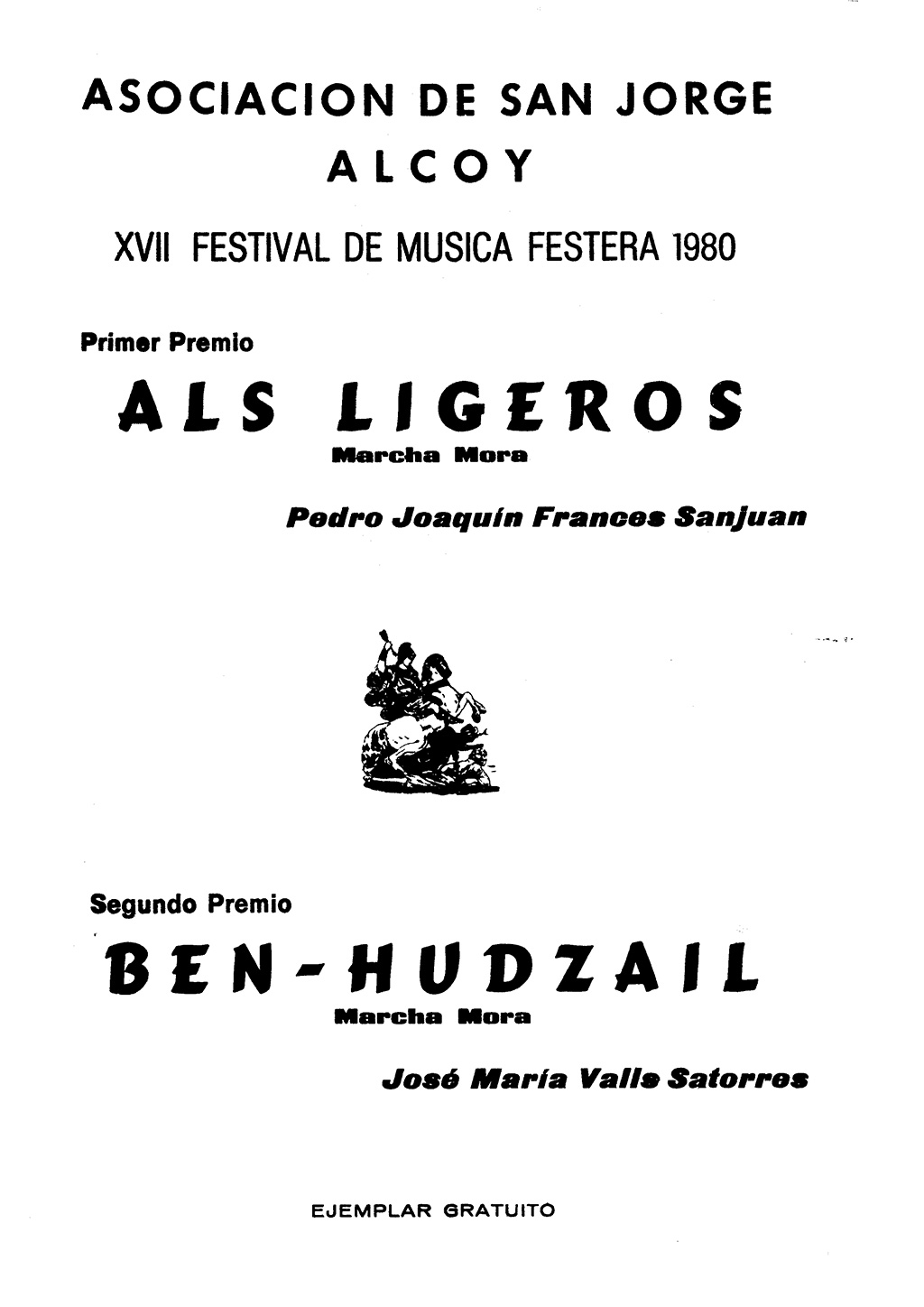 ASOCIACION DE SAN JORGE
ALCOY

XVII FESTIVAL DE MUSICA FESTERA 1980

Primer Premio

ALS LIGEROS
Marcha Mora

Pedro Joaquín Frances Sanjuan

Segundo Premio

BEN-HUDZAIL
Marcha Mora

José María Valls Satorres

EJEMPLAR GRATUITO